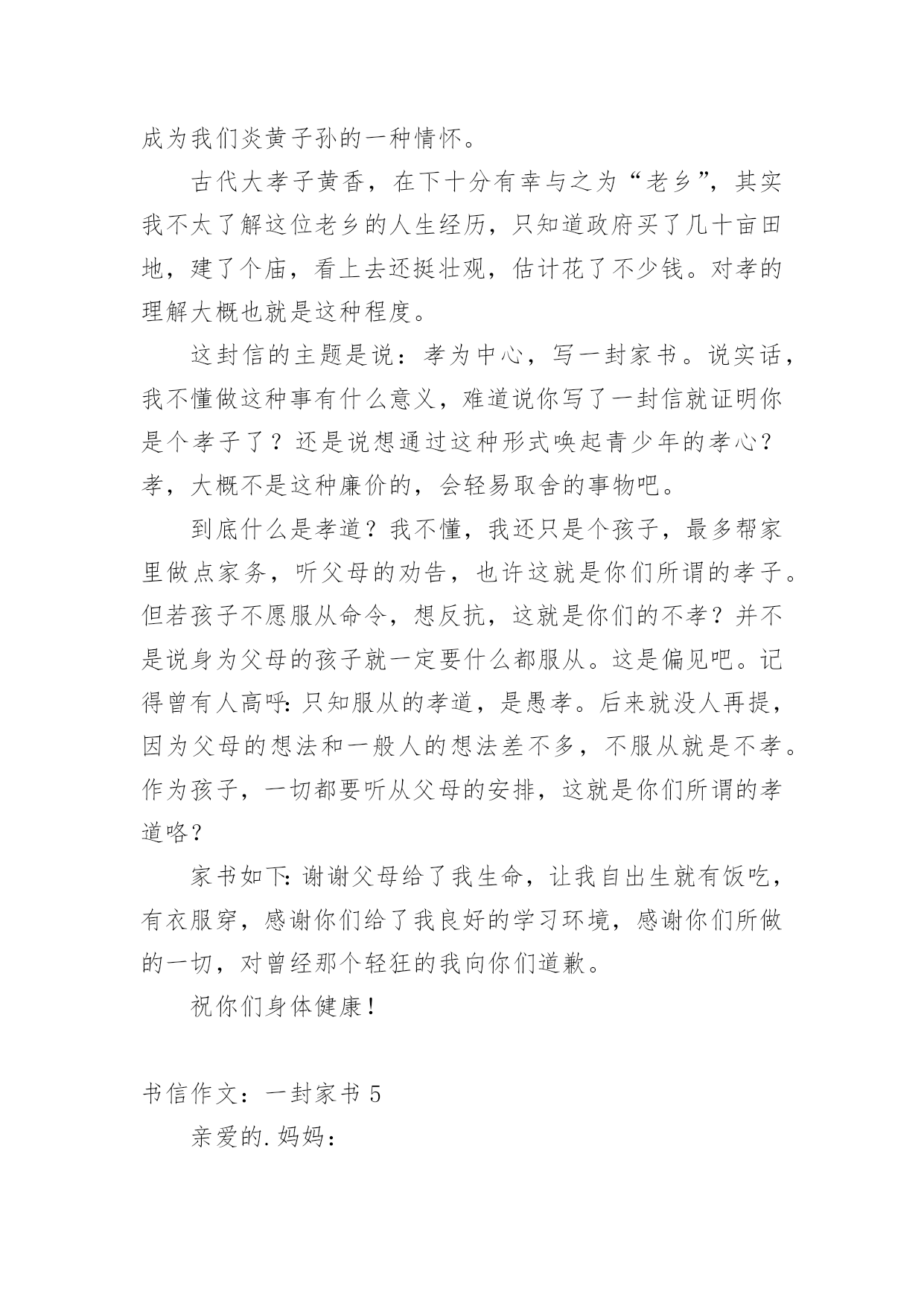 成为我们炎黄子孙的一种情怀。

古代大孝子黄香，在下十分有幸与之为“老乡”，其实我不太了解这位老乡的人生经历，只知道政府买了几十亩田地，建了个庙，看上去还挺壮观，估计花了不少钱。对孝的理解大概也就是这种程度。

这封信的主题是说：孝为中心，写一封家书。说实话，我不懂做这种事有什么意义，难道说你写了一封信就证明你是个孝子了？还是说想通过这种形式唤起青少年的孝心？孝，大概不是这种廉价的，会轻易取舍的事物吧。

到底什么是孝道？我不懂，我还只是个孩子，最多帮家里做点家务，听父母的劝告，也许这就是你们所谓的孝子。但若孩子不愿服从命令，想反抗，这就是你们的不孝？并不是说身为父母的孩子就一定要什么都服从。这是偏见吧。记得曾有人高呼:只知服从的孝道，是愚孝。后来就没人再提，因为父母的想法和一般人的想法差不多，不服从就是不孝。作为孩子，一切都要听从父母的安排，这就是你们所谓的孝道咯？

家书如下:谢谢父母给了我生命，让我自出生就有饭吃，有衣服穿，感谢你们给了我良好的学习环境，感谢你们所做的一切，对曾经那个轻狂的我向你们道歉。

祝你们身体健康！

书信作文：一封家书 5

亲爱的.妈妈：